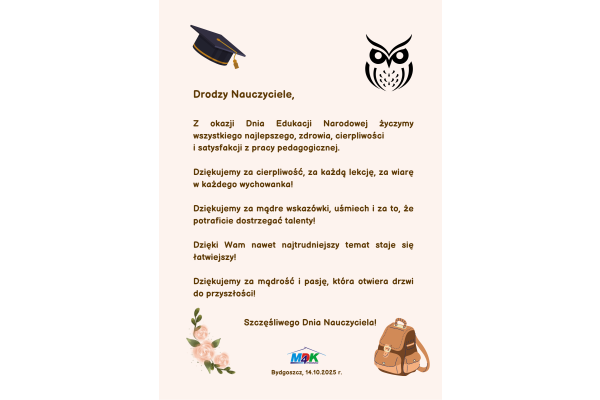 Drodzy Nauczyciele,

Z okazji Dnia Edukacji Narodowej życzymy wszystkiego najlepszego, zdrowia, cierpliwości i satysfakcji z pracy pedagogicznej.

Dziękujemy za cierpliwość, za każdą lekcję, za wiarę w każdego wychowanka!

Dziękujemy za mądre wskazówki, uśmiech i za to, że potraficie dostrzegać talenty!

Dzięki Wam nawet najtrudniejszy temat staje się łatwiejszy!

Dziękujemy za mądrość i pasję, która otwiera drzwi do przyszłości!

Szczęśliwego Dnia Nauczyciela!

MDK

Bydgoszcz, 14.10.2025 r.